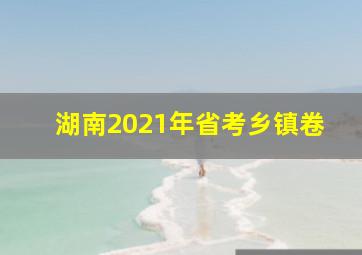 湖南2021年省考乡镇卷